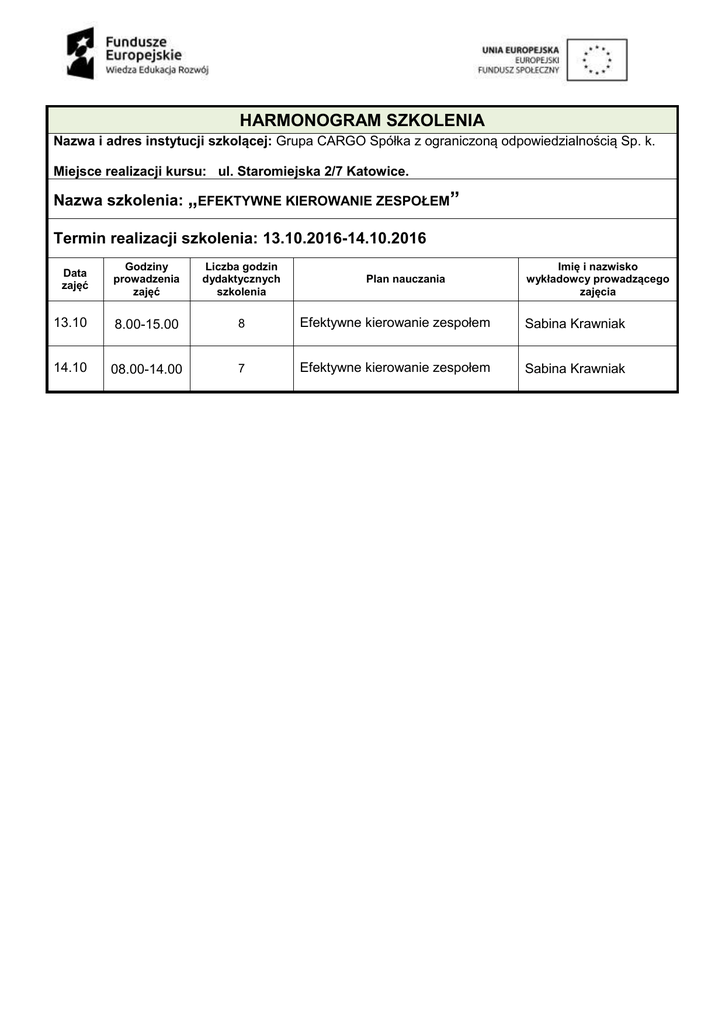 Fundusze Europejskie
Wiedza Edukacja Rozwój

UNIA EUROPEJSKA
EUROPEJSKI FUNDUSZ SPOŁECZNY

HARMONOGRAM SZKOLENIA

Nazwa i adres instytucji szkolącej: Grupa CARGO Spółka z ograniczoną odpowiedzialnością Sp. k.

Miejsce realizacji kursu: ul. Staromiejska 2/7 Katowice.

Nazwa szkolenia: „EFEKTYWNE KIEROWANIE ZESPOŁEM”

Termin realizacji szkolenia: 13.10.2016-14.10.2016

| Data zajęć | Godziny prowadzenia zajęć | Liczba godzin dydaktycznych szkolenia | Plan nauczania | Imię i nazwisko wykładowcy prowadzącego zajęcia |
|---|---|---|---|---|
| 13.10 | 8.00-15.00 | 8 | Efektywne kierowanie zespołem | Sabina Krawniak |
| 14.10 | 08.00-14.00 | 7 | Efektywne kierowanie zespołem | Sabina Krawniak |